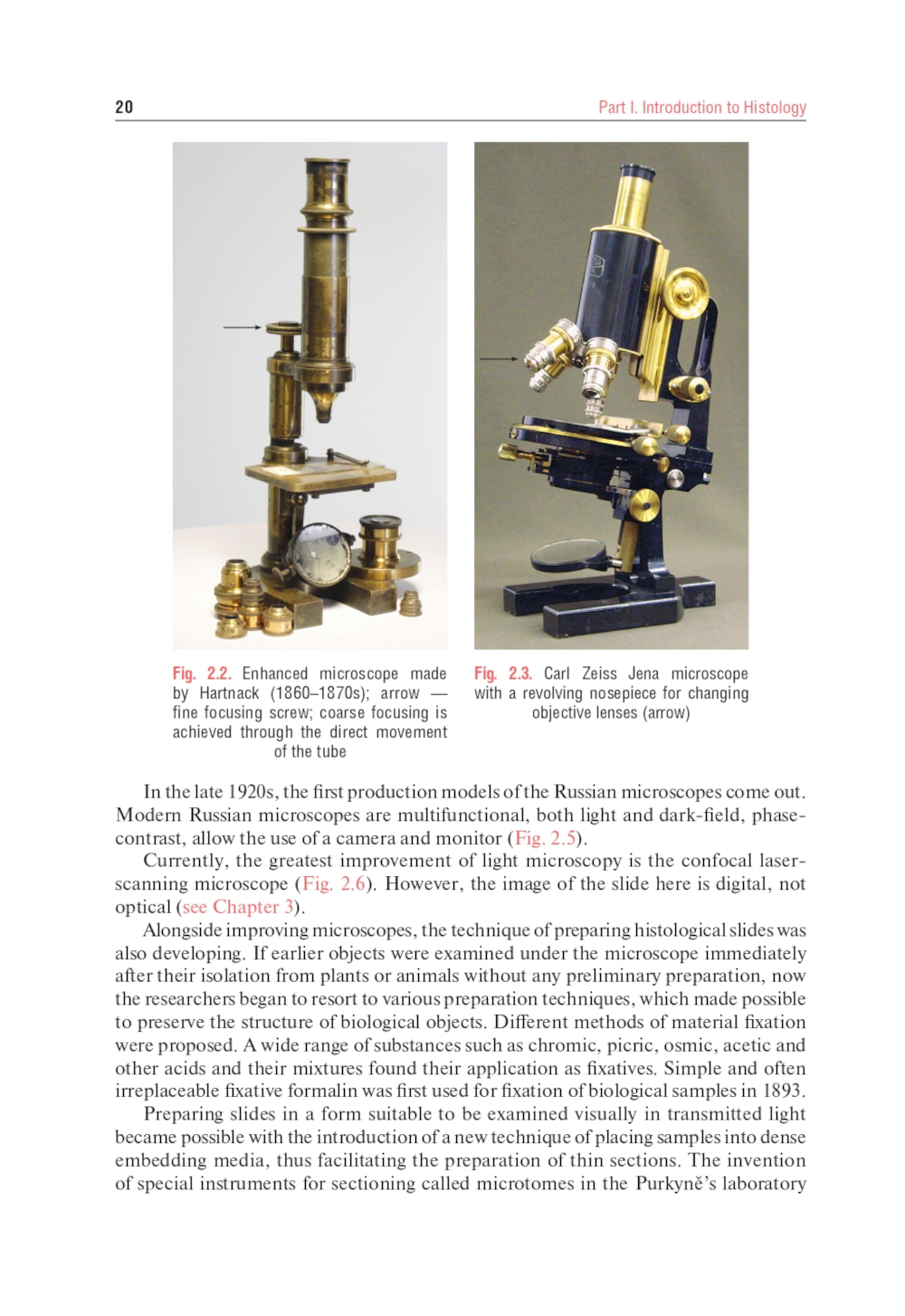 20

Part I. Introduction to Histology

Fig. 2.2. Enhanced microscope made by Hartnack (1860–1870s); arrow — fine focusing screw; coarse focusing is achieved through the direct movement of the tube

Fig. 2.3. Carl Zeiss Jena microscope with a revolving nosepiece for changing objective lenses (arrow)

In the late 1920s, the first production models of the Russian microscopes come out. Modern Russian microscopes are multifunctional, both light and dark-field, phase-contrast, allow the use of a camera and monitor (Fig. 2.5).

Currently, the greatest improvement of light microscopy is the confocal laser-scanning microscope (Fig. 2.6). However, the image of the slide here is digital, not optical (see Chapter 3).

Alongside improving microscopes, the technique of preparing histological slides was also developing. If earlier objects were examined under the microscope immediately after their isolation from plants or animals without any preliminary preparation, now the researchers began to resort to various preparation techniques, which made possible to preserve the structure of biological objects. Different methods of material fixation were proposed. A wide range of substances such as chromic, picric, osmic, acetic and other acids and their mixtures found their application as fixatives. Simple and often irreplaceable fixative formalin was first used for fixation of biological samples in 1893.

Preparing slides in a form suitable to be examined visually in transmitted light became possible with the introduction of a new technique of placing samples into dense embedding media, thus facilitating the preparation of thin sections. The invention of special instruments for sectioning called microtomes in the Purkyně's laboratory